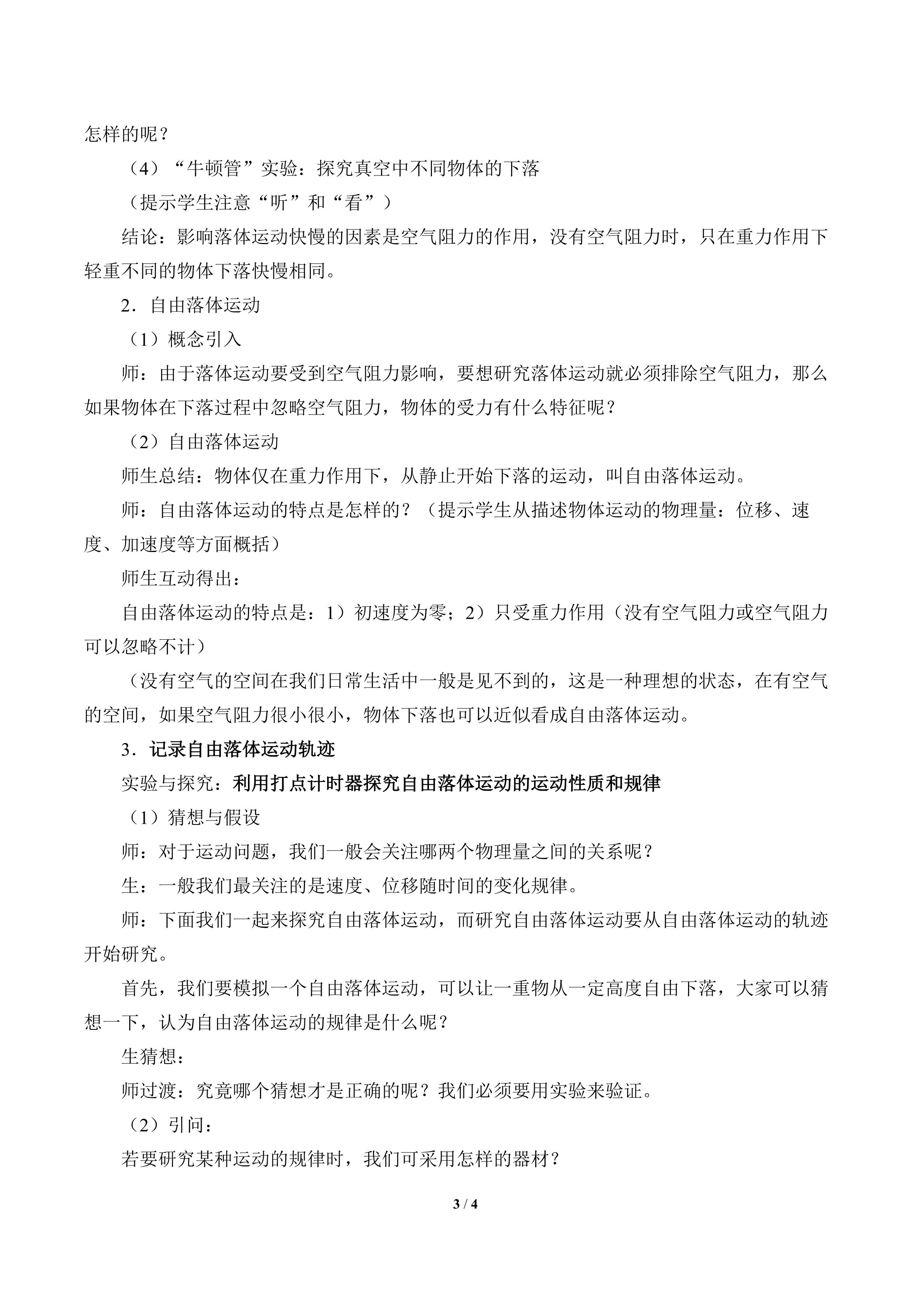 怎样的呢？

（4）“牛顿管”实验：探究真空中不同物体的下落

（提示学生注意“听”和“看”）

结论：影响落体运动快慢的因素是空气阻力的作用，没有空气阻力时，只在重力作用下轻重不同的物体下落快慢相同。

2．自由落体运动

（1）概念引入

师：由于落体运动要受到空气阻力影响，要想研究落体运动就必须排除空气阻力，那么如果物体在下落过程中忽略空气阻力，物体的受力有什么特征呢？

（2）自由落体运动

师生总结：物体仅在重力作用下，从静止开始下落的运动，叫自由落体运动。

师：自由落体运动的特点是怎样的？（提示学生从描述物体运动的物理量：位移、速度、加速度等方面概括）

师生互动得出：

自由落体运动的特点是：1）初速度为零；2）只受重力作用（没有空气阻力或空气阻力可以忽略不计）

（没有空气的空间在我们日常生活中一般是见不到的，这是一种理想的状态，在有空气的空间，如果空气阻力很小很小，物体下落也可以近似看成自由落体运动。

3．记录自由落体运动轨迹

实验与探究：利用打点计时器探究自由落体运动的运动性质和规律

（1）猜想与假设

师：对于运动问题，我们一般会关注哪两个物理量之间的关系呢？

生：一般我们最关注的是速度、位移随时间的变化规律。

师：下面我们一起来探究自由落体运动，而研究自由落体运动要从自由落体运动的轨迹开始研究。

首先，我们要模拟一个自由落体运动，可以让一重物从一定高度自由下落，大家可以猜想一下，认为自由落体运动的规律是什么呢？

生猜想：

师过渡：究竟哪个猜想才是正确的呢？我们必须要用实验来验证。

（2）引问：

若要研究某种运动的规律时，我们可采用怎样的器材？

3 / 4